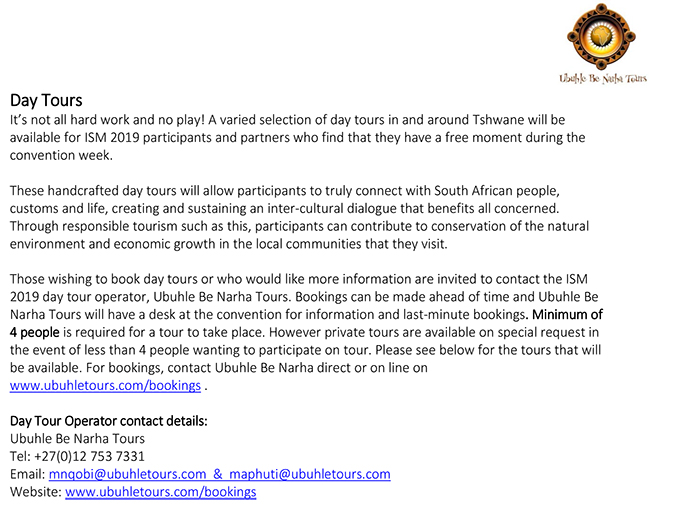 Ubuhle Be Narha Tours

Day Tours
It's not all hard work and no play! A varied selection of day tours in and around Tshwane will be available for ISM 2019 participants and partners who find that they have a free moment during the convention week.

These handcrafted day tours will allow participants to truly connect with South African people, customs and life, creating and sustaining an inter-cultural dialogue that benefits all concerned. Through responsible tourism such as this, participants can contribute to conservation of the natural environment and economic growth in the local communities that they visit.

Those wishing to book day tours or who would like more information are invited to contact the ISM 2019 day tour operator, Ubuhle Be Narha Tours. Bookings can be made ahead of time and Ubuhle Be Narha Tours will have a desk at the convention for information and last-minute bookings. Minimum of 4 people is required for a tour to take place. However private tours are available on special request in the event of less than 4 people wanting to participate on tour. Please see below for the tours that will be available. For bookings, contact Ubuhle Be Narha direct or on line on www.ubuhletours.com/bookings .

Day Tour Operator contact details:
Ubuhle Be Narha Tours
Tel: +27(0)12 753 7331
Email: mnqobi@ubuhletours.com & maphuti@ubuhletours.com
Website: www.ubuhletours.com/bookings